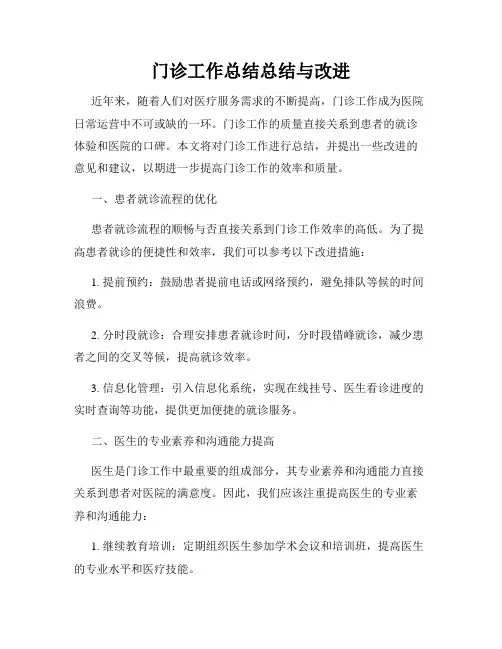 门诊工作总结总结与改进

近年来，随着人们对医疗服务需求的不断提高，门诊工作成为医院日常运营中不可或缺的一环。门诊工作的质量直接关系到患者的就诊体验和医院的口碑。本文将对门诊工作进行总结，并提出一些改进的意见和建议，以期进一步提高门诊工作的效率和质量。

一、患者就诊流程的优化

患者就诊流程的顺畅与否直接关系到门诊工作效率的高低。为了提高患者就诊的便捷性和效率，我们可以参考以下改进措施：

1. 提前预约：鼓励患者提前电话或网络预约，避免排队等候的时间浪费。

2. 分时段就诊：合理安排患者就诊时间，分时段错峰就诊，减少患者之间的交叉等候，提高就诊效率。

3. 信息化管理：引入信息化系统，实现在线挂号、医生看诊进度的实时查询等功能，提供更加便捷的就诊服务。

二、医生的专业素养和沟通能力提高

医生是门诊工作中最重要的组成部分，其专业素养和沟通能力直接关系到患者对医院的满意度。因此，我们应该注重提高医生的专业素养和沟通能力：

1. 继续教育培训：定期组织医生参加学术会议和培训班，提高医生的专业水平和医疗技能。